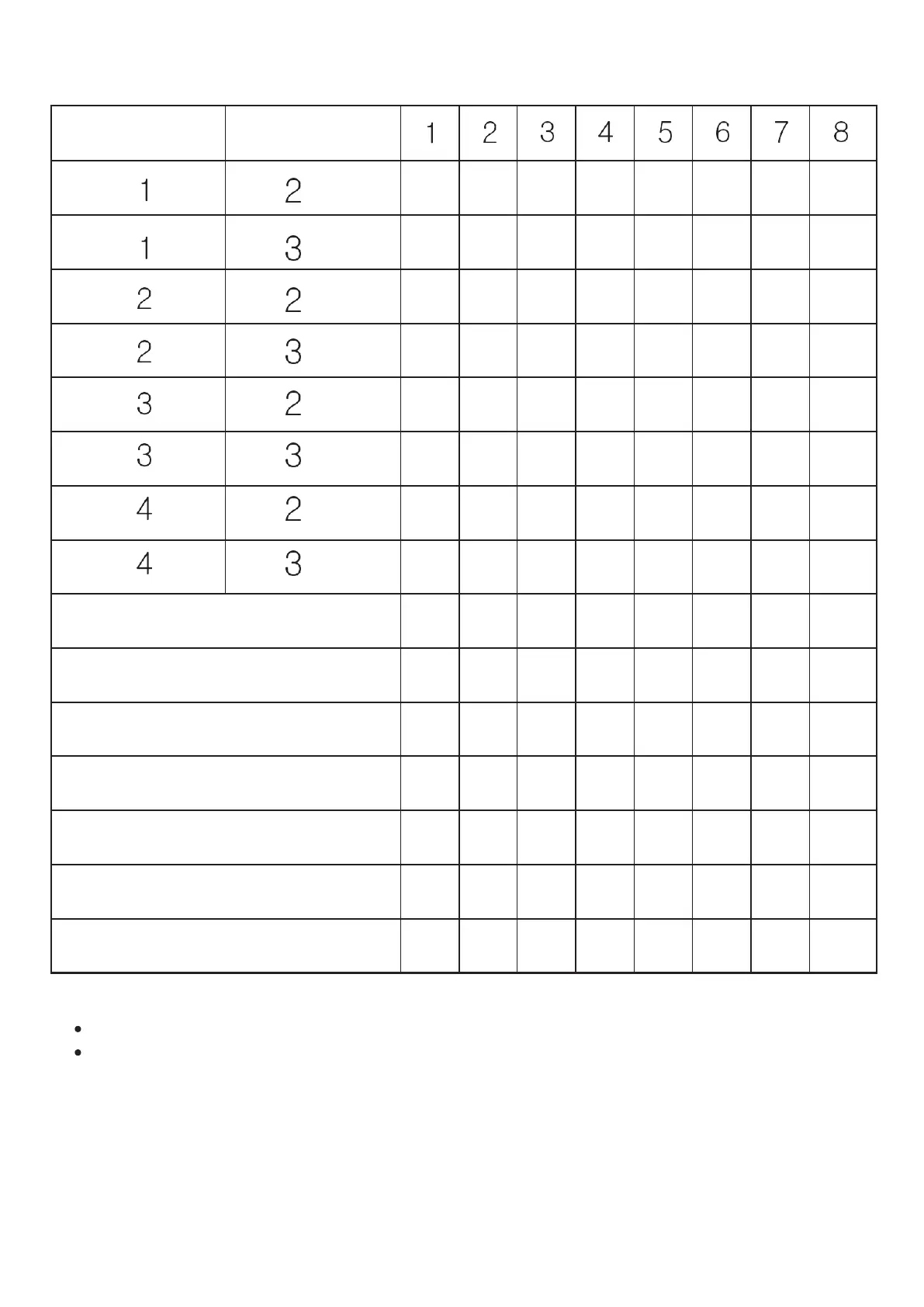 | | | 1 | 2 | 3 | 4 | 5 | 6 | 7 | 8 |
|---|---|---|---|---|---|---|---|---|---|
| 1 | 2 | | | | | | | | |
| 1 | 3 | | | | | | | | |
| 2 | 2 | | | | | | | | |
| 2 | 3 | | | | | | | | |
| 3 | 2 | | | | | | | | |
| 3 | 3 | | | | | | | | |
| 4 | 2 | | | | | | | | |
| 4 | 3 | | | | | | | | |
| | | | | | | | | | |
| | | | | | | | | | |
| | | | | | | | | | |
| | | | | | | | | | |
| | | | | | | | | | |
| | | | | | | | | | |
| | | | | | | | | | |